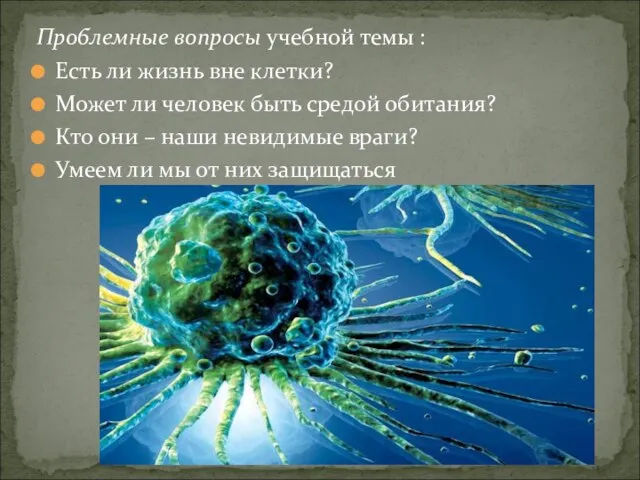 Проблемные вопросы учебной темы :

Есть ли жизнь вне клетки?

Может ли человек быть средой обитания?

Кто они – наши невидимые враги?

Умеем ли мы от них защищаться